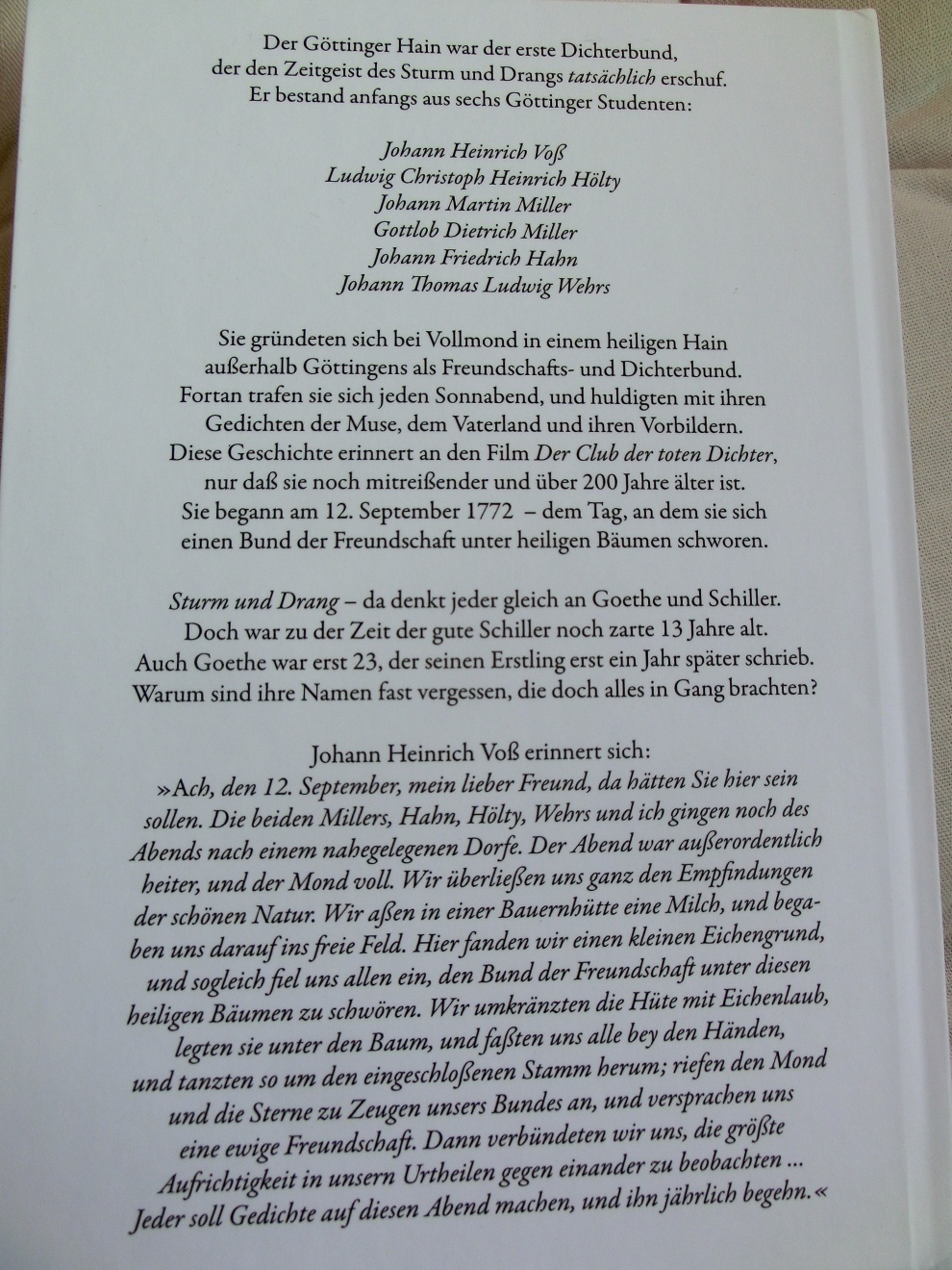 Der Göttinger Hain war der erste Dichterbund, der den Zeitgeist des Sturm und Drangs tatsächlich erschuf. Er bestand anfangs aus sechs Göttinger Studenten:

Johann Heinrich Voß
Ludwig Christoph Heinrich Hölty
Johann Martin Miller
Gottlob Dietrich Miller
Johann Friedrich Hahn
Johann Thomas Ludwig Wehrs

Sie gründeten sich bei Vollmond in einem heiligen Hain außerhalb Göttingens als Freundschafts- und Dichterbund. Fortan trafen sie sich jeden Sonnabend, und huldigten mit ihren Gedichten der Muse, dem Vaterland und ihren Vorbildern. Diese Geschichte erinnert an den Film Der Club der toten Dichter, nur daß sie noch mitreißender und über 200 Jahre älter ist. Sie begann am 12. September 1772 – dem Tag, an dem sie sich einen Bund der Freundschaft unter heiligen Bäumen schworen.

Sturm und Drang – da denkt jeder gleich an Goethe und Schiller. Doch war zu der Zeit der gute Schiller noch zarte 13 Jahre alt. Auch Goethe war erst 23, der seinen Erstling erst ein Jahr später schrieb. Warum sind ihre Namen fast vergessen, die doch alles in Gang brachten?

Johann Heinrich Voß erinnert sich:
»Ach, den 12. September, mein lieber Freund, da hätten Sie hier sein sollen. Die beiden Millers, Hahn, Hölty, Wehrs und ich gingen noch des Abends nach einem nahegelegenen Dorfe. Der Abend war außerordentlich heiter, und der Mond voll. Wir überließen uns ganz den Empfindungen der schönen Natur. Wir aßen in einer Bauernhütte eine Milch, und begaben uns darauf ins freie Feld. Hier fanden wir einen kleinen Eichengrund, und sogleich fiel uns allen ein, den Bund der Freundschaft unter diesen heiligen Bäumen zu schwören. Wir umkränzten die Hüte mit Eichenlaub, legten sie unter den Baum, und faßten uns alle bey den Händen, und tanzten so um den eingeschloßenen Stamm herum; riefen den Mond und die Sterne zu Zeugen unsers Bundes an, und versprachen uns eine ewige Freundschaft. Dann verbündeten wir uns, die größte Aufrichtigkeit in unsern Urtheilen gegen einander zu beobachten ... Jeder soll Gedichte auf diesen Abend machen, und ihn jährlich begehn.«